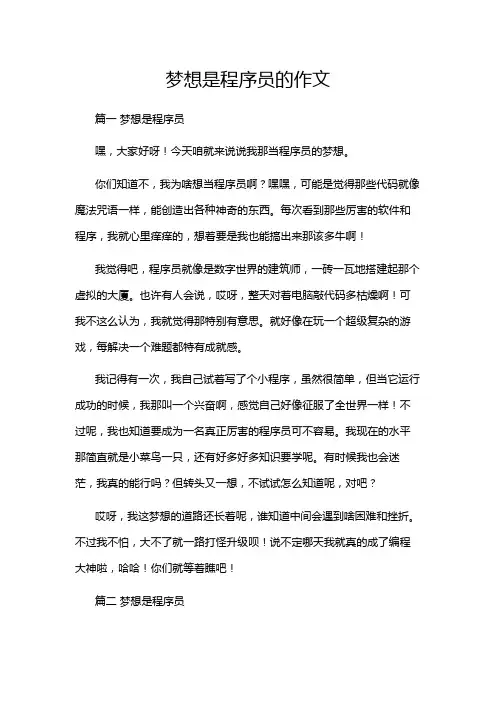 梦想是程序员的作文

篇一 梦想是程序员

嘿，大家好呀！今天咱就来说说我那当程序员的梦想。

你们知道不，我为啥想当程序员啊？嘿嘿，可能是觉得那些代码就像魔法咒语一样，能创造出各种神奇的东西。每次看到那些厉害的软件和程序，我就心里痒痒的，想着要是我也能搞出来那该多牛啊！

我觉得吧，程序员就像是数字世界的建筑师，一砖一瓦地搭建起那个虚拟的大厦。也许有人会说，哎呀，整天对着电脑敲代码多枯燥啊！可我不这么认为，我就觉得那特别有意思。就好像在玩一个超级复杂的游戏，每解决一个难题都特有成就感。

我记得有一次，我自己试着写了个小程序，虽然很简单，但当它运行成功的时候，我那叫一个兴奋啊，感觉自己好像征服了全世界一样！不过呢，我也知道要成为一名真正厉害的程序员可不容易。我现在的水平那简直就是小菜鸟一只，还有好多好多知识要学呢。有时候我也会迷茫，我真的能行吗？但转头又一想，不试试怎么知道呢，对吧？

哎呀，我这梦想的道路还长着呢，谁知道中间会遇到啥困难和挫折。不过我不怕，大不了就一路打怪升级呗！说不定哪天我就真的成了编程大神啦，哈哈！你们就等着瞧吧！

篇二 梦想是程序员